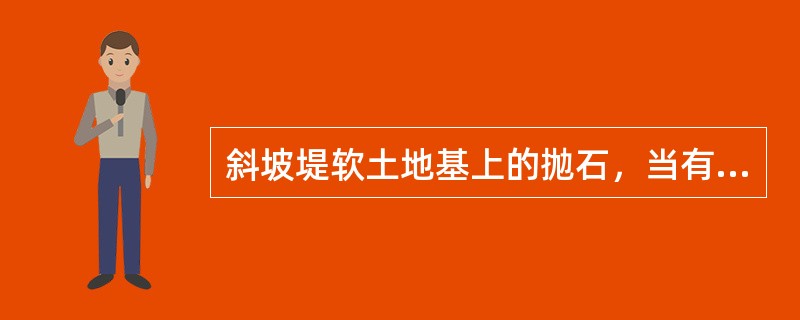 斜坡堤软土地基上的抛石，当有...